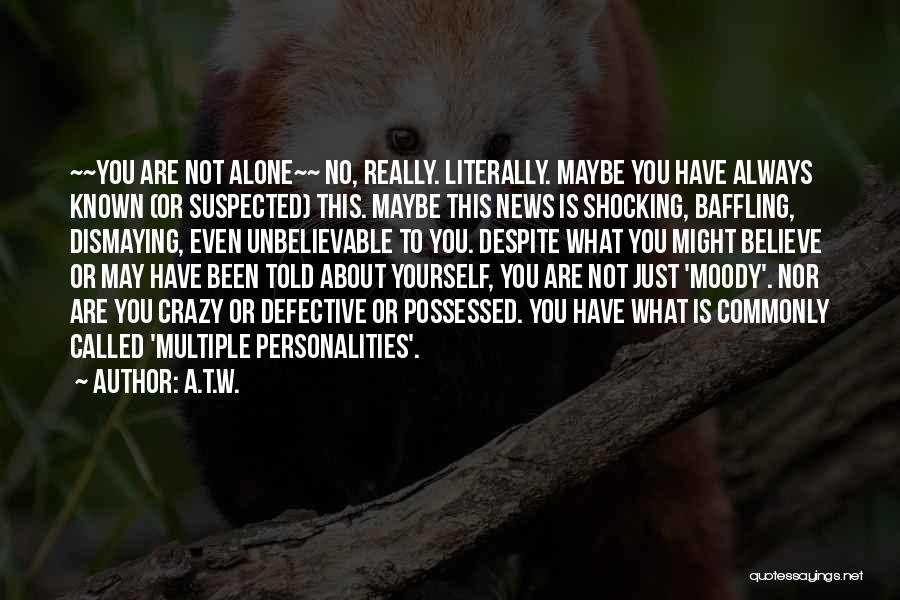 ~~YOU ARE NOT ALONE~~ NO, REALLY. LITERALLY. MAYBE YOU HAVE ALWAYS KNOWN (OR SUSPECTED) THIS. MAYBE THIS NEWS IS SHOCKING, BAFFLING, DISMAYING, EVEN UNBELIEVABLE TO YOU. DESPITE WHAT YOU MIGHT BELIEVE OR MAY HAVE BEEN TOLD ABOUT YOURSELF, YOU ARE NOT JUST 'MOODY'. NOR ARE YOU CRAZY OR DEFECTIVE OR POSSESSED. YOU HAVE WHAT IS COMMONLY CALLED 'MULTIPLE PERSONALITIES'.

~ AUTHOR: A.T.W.

quotessayings.net